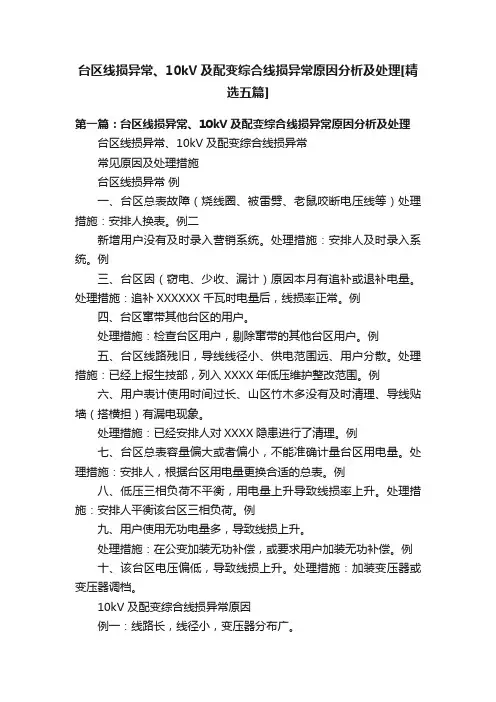 台区线损异常、10kV 及配变综合线损异常原因分析及处理[精选五篇]

第一篇：台区线损异常、10kV 及配变综合线损异常原因分析及处理

台区线损异常、10kV 及配变综合线损异常

常见原因及处理措施

台区线损异常 例

一、台区总表故障（烧线圈、被雷劈、老鼠咬断电压线等）处理措施：安排人换表。例二

新增用户没有及时录入营销系统。处理措施：安排人及时录入系统。例

三、台区因（窃电、少收、漏计）原因本月有追补或退补电量。处理措施：追补 XXXXXX 千瓦时电量后，线损率正常。例

四、台区窜带其他台区的用户。

处理措施：检查台区用户，剔除窜带的其他台区用户。例

五、台区线路残旧，导线线径小、供电范围远、用户分散。处理措施：已经上报生技部，列入 XXXX 年低压维护整改范围。例

六、用户表计使用时间过长、山区竹木多没有及时清理、导线贴墙（搭横担）有漏电现象。

处理措施：已经安排人对 XXXX 隐患进行了清理。例

七、台区总表容量偏大或者偏小，不能准确计量台区用电量。处理措施：安排人，根据台区用电量更换合适的总表。例

八、低压三相负荷不平衡，用电量上升导致线损率上升。处理措施：安排人平衡该台区三相负荷。例

九、用户使用无功电量多，导致线损上升。

处理措施：在公变加装无功补偿，或要求用户加装无功补偿。例

十、该台区电压偏低，导致线损上升。处理措施：加装变压器或变压器调档。

10kV 及配变综合线损异常原因

例一：线路长，线径小，变压器分布广。